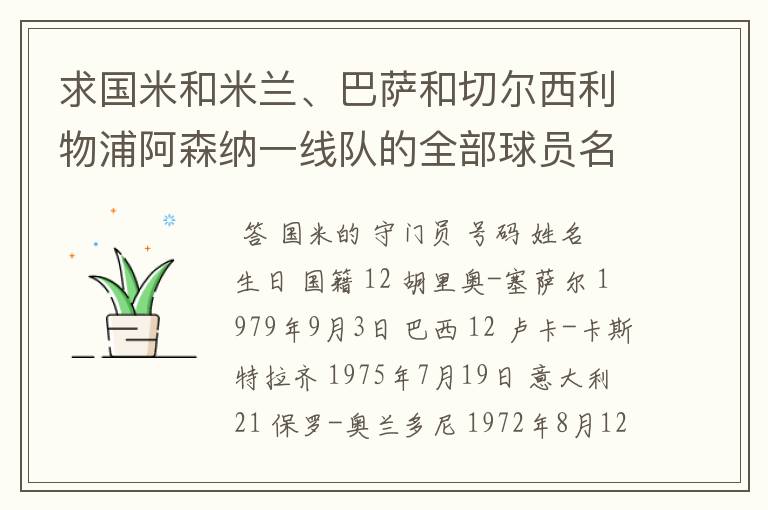 求国米和米兰、巴萨和切尔西利物浦阿森纳一线队的全部球员名

答 国米的 守门员 号码 姓名 生日 国籍 12 胡里奥-塞萨尔 1979年9月3日 巴西 12 卢卡-卡斯特拉齐 1975年7月19日 意大利 21 保罗-奥兰多尼 1972年8月12